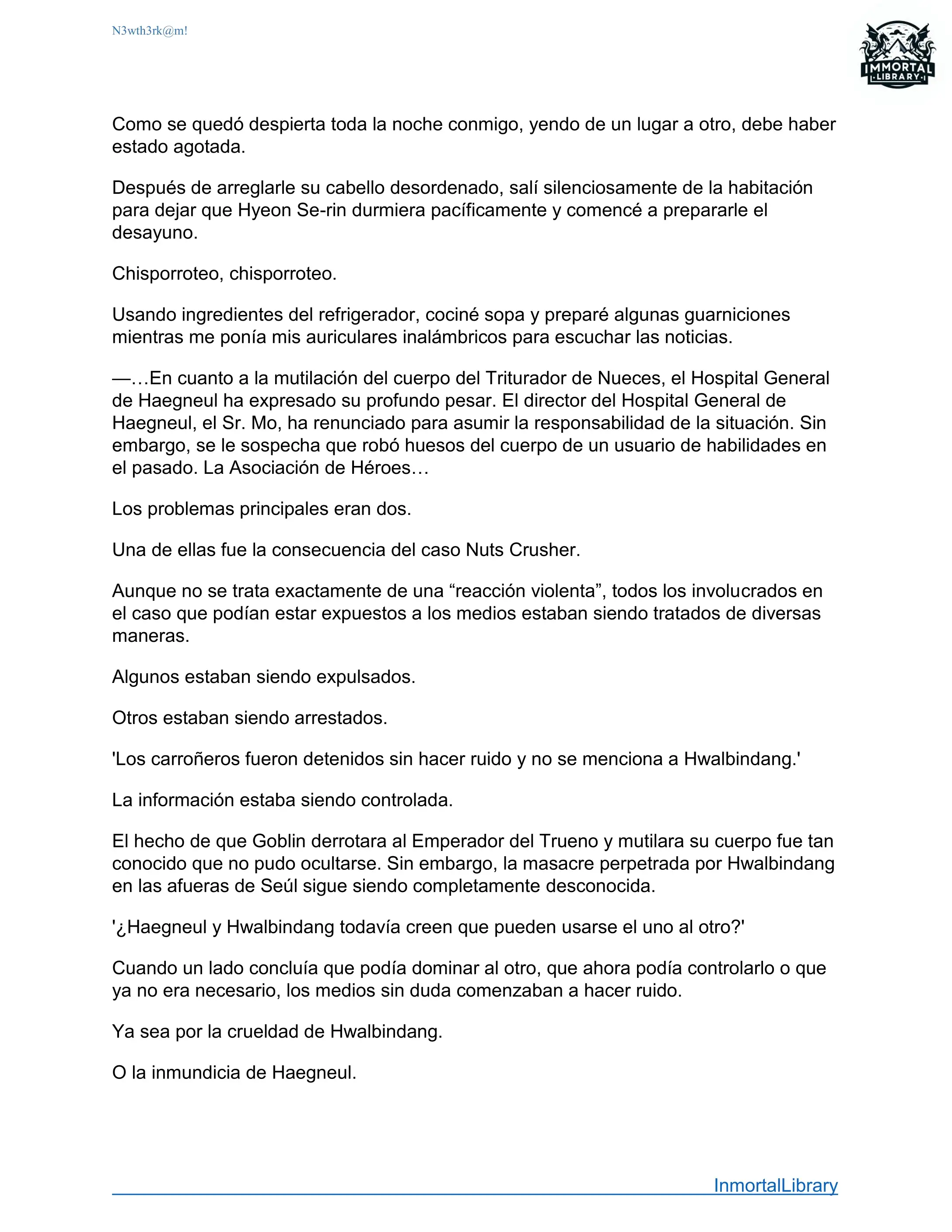 N3wth3rk@m!

IMMORTAL
LIBRARY

Como se quedó despierta toda la noche conmigo, yendo de un lugar a otro, debe haber estado agotada.

Después de arreglarle su cabello desordenado, salí silenciosamente de la habitación para dejar que Hyeon Se-rin durmiera pacíficamente y comencé a prepararle el desayuno.

Chisporroteo, chisporroteo.

Usando ingredientes del refrigerador, cociné sopa y preparé algunas guarniciones mientras me ponía mis auriculares inalámbricos para escuchar las noticias.

—…En cuanto a la mutilación del cuerpo del Triturador de Nueces, el Hospital General de Haegneul ha expresado su profundo pesar. El director del Hospital General de Haegneul, el Sr. Mo, ha renunciado para asumir la responsabilidad de la situación. Sin embargo, se le sospecha que robó huesos del cuerpo de un usuario de habilidades en el pasado. La Asociación de Héroes…

Los problemas principales eran dos.

Una de ellas fue la consecuencia del caso Nuts Crusher.

Aunque no se trata exactamente de una “reacción violenta”, todos los involucrados en el caso que podían estar expuestos a los medios estaban siendo tratados de diversas maneras.

Algunos estaban siendo expulsados.

Otros estaban siendo arrestados.

'Los carroñeros fueron detenidos sin hacer ruido y no se menciona a Hwalbindang.'

La información estaba siendo controlada.

El hecho de que Goblin derrotara al Emperador del Trueno y mutilara su cuerpo fue tan conocido que no pudo ocultarse. Sin embargo, la masacre perpetrada por Hwalbindang en las afueras de Seúl sigue siendo completamente desconocida.

'¿Haegneul y Hwalbindang todavía creen que pueden usarse el uno al otro?'

Cuando un lado concluía que podía dominar al otro, que ahora podía controlarlo o que ya no era necesario, los medios sin duda comenzaban a hacer ruido.

Ya sea por la crueldad de Hwalbindang.

O la inmundicia de Haegneul.

InmortalLibrary